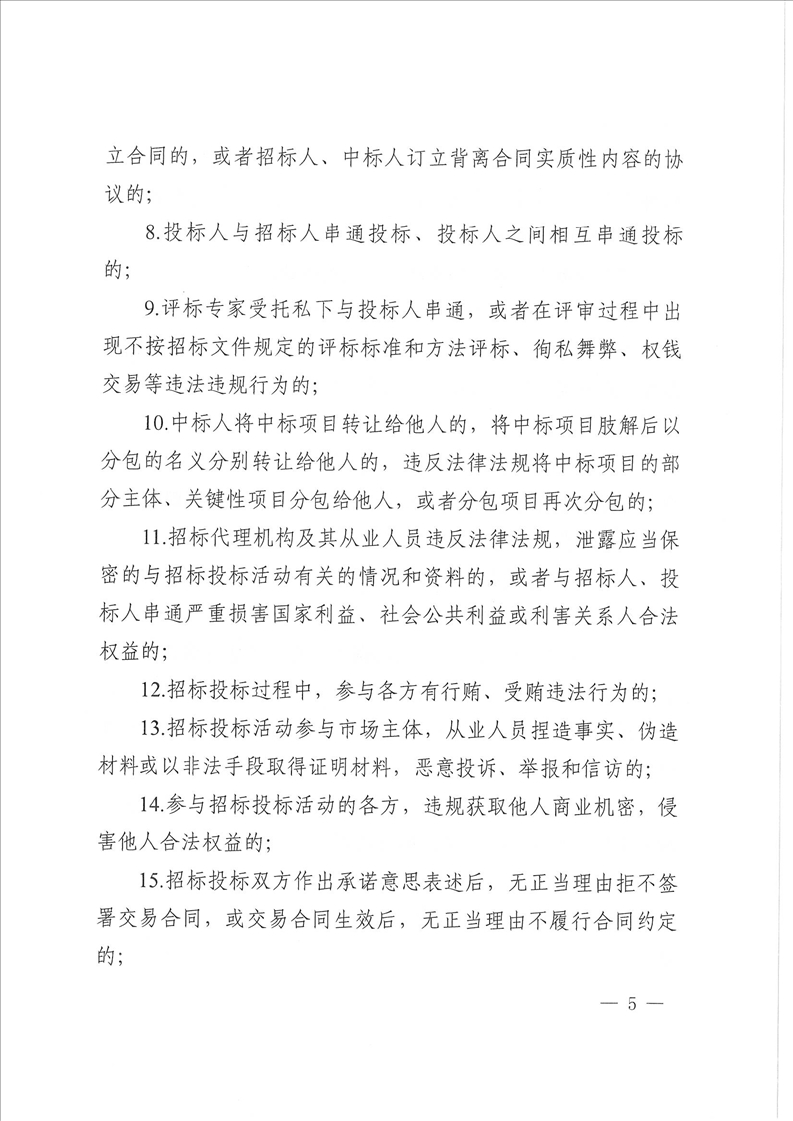 立合同的，或者招标人、中标人订立背离合同实质性内容的协议的；

8.投标人与招标人串通投标、投标人之间相互串通投标的；

9.评标专家受托私下与投标人串通，或者在评审过程中出现不按招标文件规定的评标标准和方法评标、徇私舞弊、权钱交易等违法违规行为的；

10.中标人将中标项目转让给他人的，将中标项目肢解后以分包的名义分别转让给他人的，违反法律法规将中标项目的部分主体、关键性项目分包给他人，或者分包项目再次分包的；

11.招标代理机构及其从业人员违反法律法规，泄露应当保密的与招标投标活动有关的情况和资料的，或者与招标人、投标人串通严重损害国家利益、社会公共利益或利害关系人合法权益的；

12.招标投标过程中，参与各方有行贿、受贿违法行为的；

13.招标投标活动参与市场主体，从业人员捏造事实、伪造材料或以非法手段取得证明材料，恶意投诉、举报和信访的；

14.参与招标投标活动的各方，违规获取他人商业机密，侵害他人合法权益的；

15.招标投标双方作出承诺意思表述后，无正当理由拒不签署交易合同，或交易合同生效后，无正当理由不履行合同约定的；

— 5 —